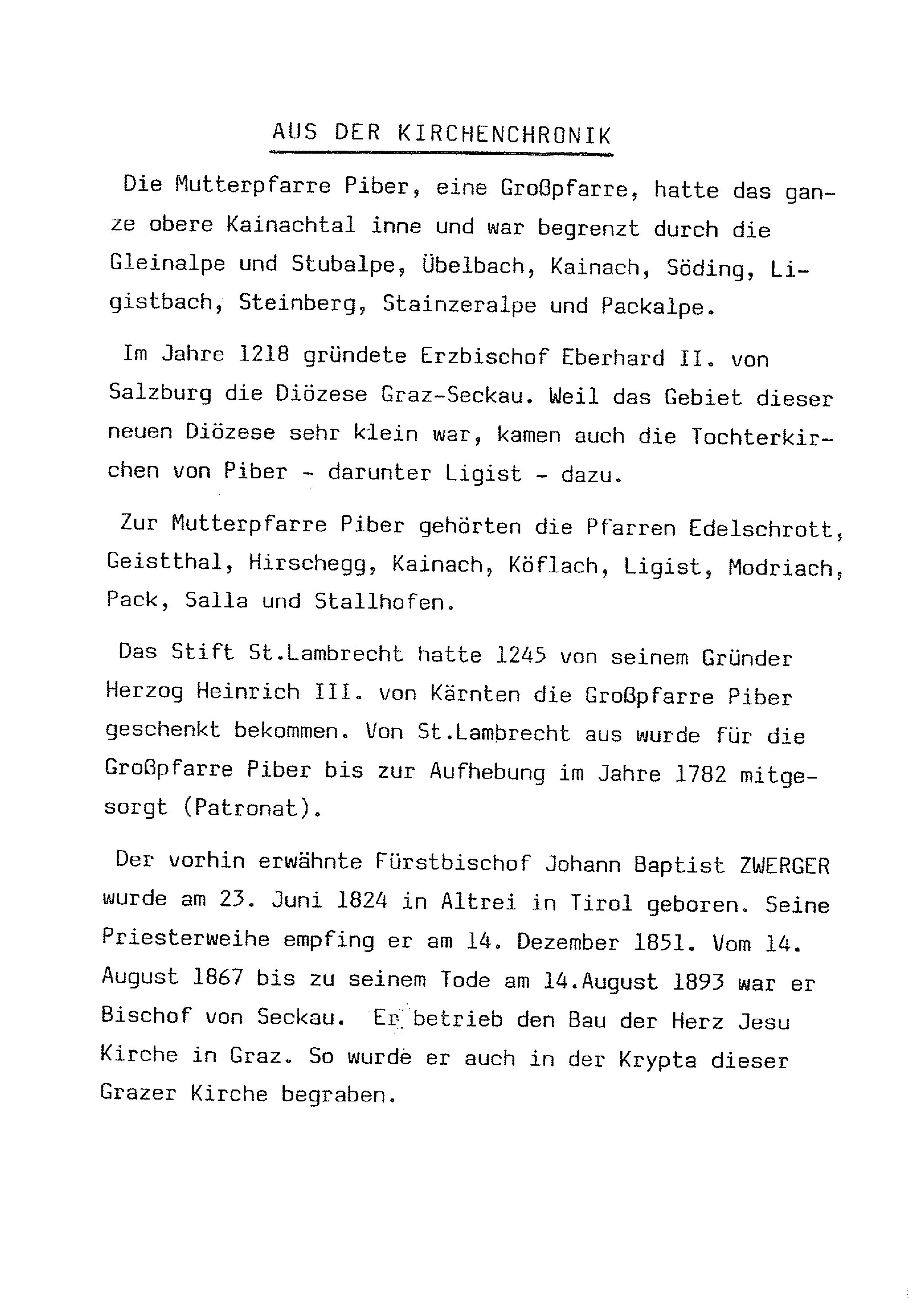 AUS DER KIRCHENCHRONIK

Die Mutterpfarre Piber, eine Großpfarre, hatte das ganze obere Kainachtal inne und war begrenzt durch die Gleinalpe und Stubalpe, Übelbach, Kainach, Söding, Ligistbach, Steinberg, Stainzeralpe und Packalpe.

Im Jahre 1218 gründete Erzbischof Eberhard II. von Salzburg die Diözese Graz-Seckau. Weil das Gebiet dieser neuen Diözese sehr klein war, kamen auch die Tochterkirchen von Piber - darunter Ligist - dazu.

Zur Mutterpfarre Piber gehörten die Pfarren Edelschrott, Geistthal, Hirschegg, Kainach, Köflach, Ligist, Modriach, Pack, Salla und Stallhofen.

Das Stift St.Lambrecht hatte 1245 von seinem Gründer Herzog Heinrich III. von Kärnten die Großpfarre Piber geschenkt bekommen. Von St.Lambrecht aus wurde für die Großpfarre Piber bis zur Aufhebung im Jahre 1782 mitgesorgt (Patronat).

Der vorhin erwähnte Fürstbischof Johann Baptist ZWERGER wurde am 23. Juni 1824 in Altrei in Tirol geboren. Seine Priesterweihe empfing er am 14. Dezember 1851. Vom 14. August 1867 bis zu seinem Tode am 14.August 1893 war er Bischof von Seckau. Er betrieb den Bau der Herz Jesu Kirche in Graz. So wurde er auch in der Krypta dieser Grazer Kirche begraben.